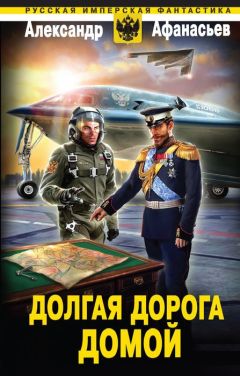 РУССКАЯ ИМПЕРСКАЯ ФАНТАСТИКА

Александр Афанасьев

ДОЛГАЯ ДОРОГА ДОМОЙ